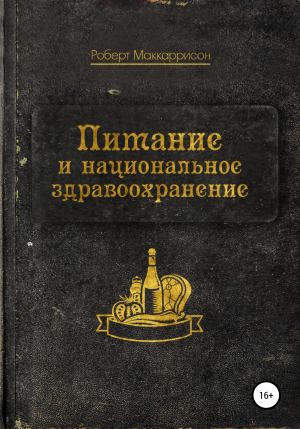 Роберт Маккаррисон

Питание
и национальное
здравоохранение

16+